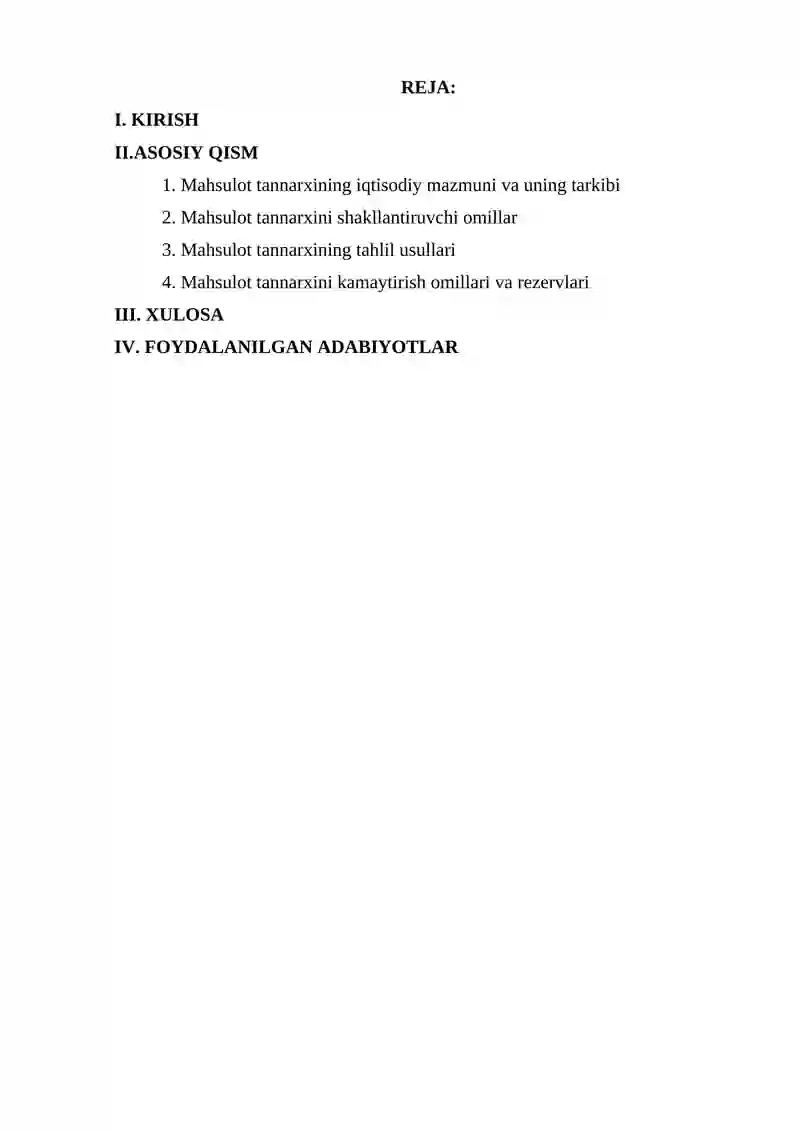 REJA:

I. KIRISH

II.ASOSIY QISM

1. Mahsulot tannarxining iqtisodiy mazmuni va uning tarkibi

2. Mahsulot tannarxini shakllantiruvchi omillar

3. Mahsulot tannarxining tahlil usullari

4. Mahsulot tannarxini kamaytirish omillari va rezervlari

III. XULOSA

IV. FOYDALANILGAN ADABIYOTLAR